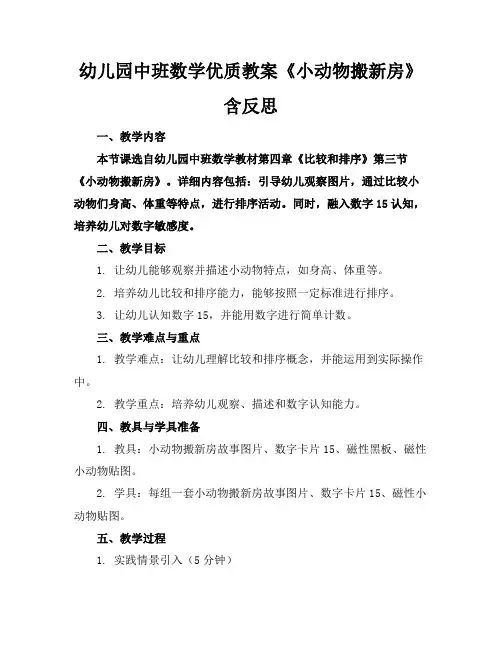 幼儿园中班数学优质教案《小动物搬新房》含反思

一、教学内容

本节课选自幼儿园中班数学教材第四章《比较和排序》第三节《小动物搬新房》。详细内容包括：引导幼儿观察图片，通过比较小动物们身高、体重等特点，进行排序活动。同时，融入数字15认知，培养幼儿对数字敏感度。

二、教学目标

1. 让幼儿能够观察并描述小动物特点，如身高、体重等。

2. 培养幼儿比较和排序能力，能够按照一定标准进行排序。

3. 让幼儿认知数字15，并能用数字进行简单计数。

三、教学难点与重点

1. 教学难点：让幼儿理解比较和排序概念，并能运用到实际操作中。

2. 教学重点：培养幼儿观察、描述和数字认知能力。

四、教具与学具准备

1. 教具：小动物搬新房故事图片、数字卡片15、磁性黑板、磁性小动物贴图。

2. 学具：每组一套小动物搬新房故事图片、数字卡片15、磁性小动物贴图。

五、教学过程

1. 实践情景引入（5分钟）